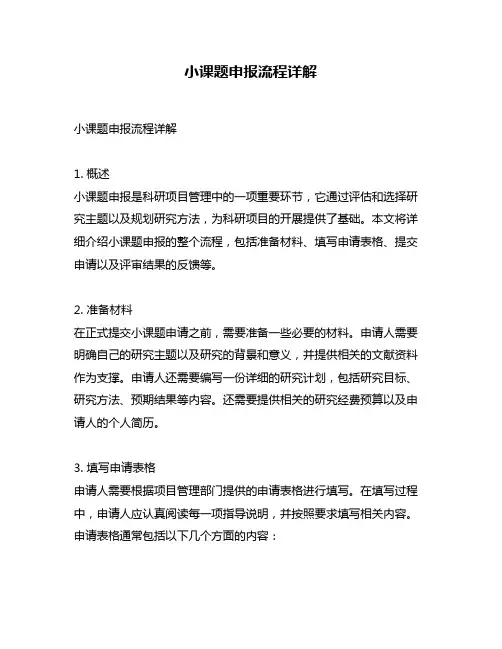 小课题申报流程详解

小课题申报流程详解

1. 概述
小课题申报是科研项目管理中的一项重要环节，它通过评估和选择研究主题以及规划研究方法，为科研项目的开展提供了基础。本文将详细介绍小课题申报的整个流程，包括准备材料、填写申请表格、提交申请以及评审结果的反馈等。

2. 准备材料
在正式提交小课题申请之前，需要准备一些必要的材料。申请人需要明确自己的研究主题以及研究的背景和意义，并提供相关的文献资料作为支撑。申请人还需要编写一份详细的研究计划，包括研究目标、研究方法、预期结果等内容。还需要提供相关的研究经费预算以及申请人的个人简历。

3. 填写申请表格
申请人需要根据项目管理部门提供的申请表格进行填写。在填写过程中，申请人应认真阅读每一项指导说明，并按照要求填写相关内容。申请表格通常包括以下几个方面的内容：